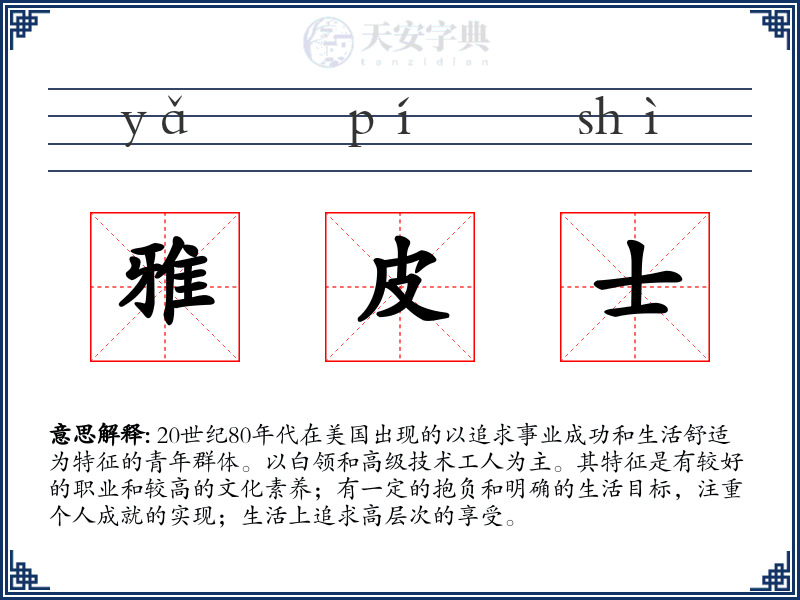 天安字典
tanzidian

yǎ pí shì

雅 皮 士

意思解释: 20世纪80年代在美国出现的以追求事业成功和生活舒适为特征的青年群体。以白领和高级技术工人为主。其特征是有较好的职业和较高的文化素养；有一定的抱负和明确的生活目标，注重个人成就的实现；生活上追求高层次的享受。